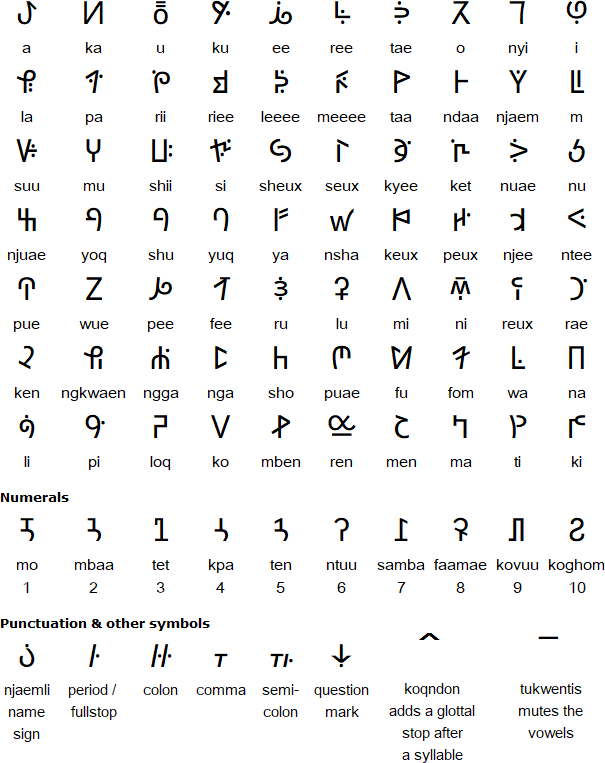 a ka u ku ee ree tae o nyi i

la pa rii riee leeee meeee taa ndaa njaem m

suu mu shii si sheux seux kyee ket nuae nu

njuae yoq shu yuq ya nsha keux peux njee ntee

pue wue pee fee ru lu mi ni reux rae

ken ngkwaen ngga nga sho puae fu fom wa na

li pi loq ko mben ren men ma ti ki

Numerals

mo mbaa tet kpa ten ntuu samba faamae kovuu koghom
1 2 3 4 5 6 7 8 9 10

Punctuation & other symbols

njaemli name sign

period / fullstop

colon

comma

semi-colon

question mark

koqndon adds a glottal stop after a syllable

tukwentis mutes the vowels